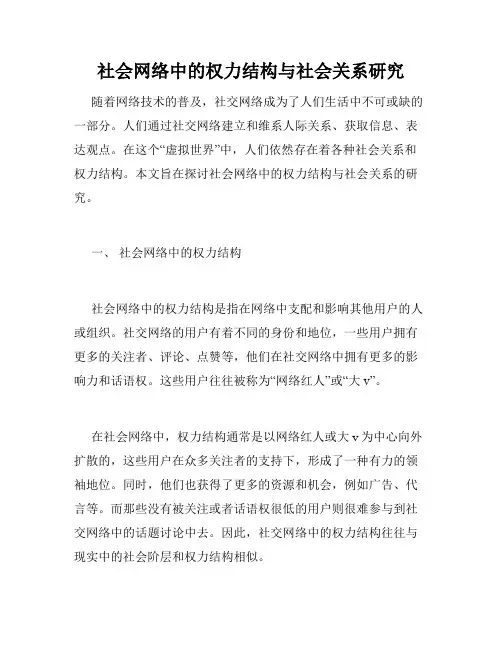 社会网络中的权力结构与社会关系研究

随着网络技术的普及，社交网络成为了人们生活中不可或缺的一部分。人们通过社交网络建立和维系人际关系、获取信息、表达观点。在这个“虚拟世界”中，人们依然存在着各种社会关系和权力结构。本文旨在探讨社会网络中的权力结构与社会关系的研究。

一、 社会网络中的权力结构

社会网络中的权力结构是指在网络中支配和影响其他用户的人或组织。社交网络的用户有着不同的身份和地位，一些用户拥有更多的关注者、评论、点赞等，他们在社交网络中拥有更多的影响力和话语权。这些用户往往被称为“网络红人”或“大 v”。

在社会网络中，权力结构通常是以网络红人或大 v 为中心向外扩散的，这些用户在众多关注者的支持下，形成了一种有力的领袖地位。同时，他们也获得了更多的资源和机会，例如广告、代言等。而那些没有被关注或者话语权很低的用户则很难参与到社交网络中的话题讨论中去。因此，社交网络中的权力结构往往与现实中的社会阶层和权力结构相似。